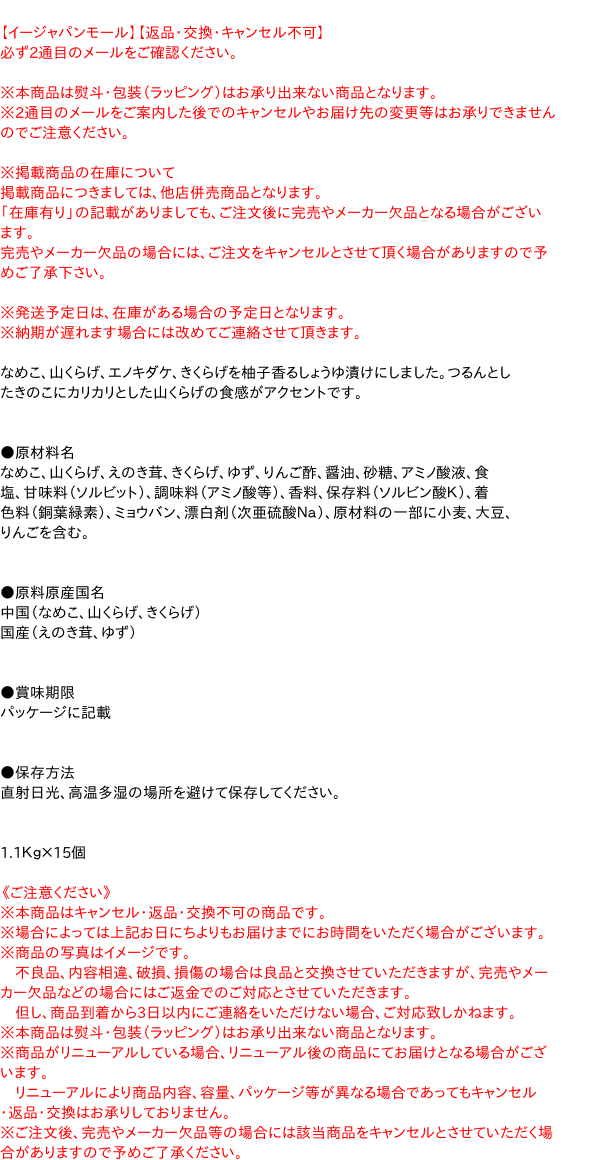 【イージャパンモール】【返品・交換・キャンセル不可】
必ず2通目のメールをご確認ください。

※本商品は熨斗・包装（ラッピング）はお承り出来ない商品となります。
※2通目のメールをご案内した後でのキャンセルやお届け先の変更等はお承りできませんのでご注意ください。

※掲載商品の在庫について
掲載商品につきましては、他店併売商品となります。
「在庫有り」の記載がありましても、ご注文後に完売やメーカー欠品となる場合がございます。
完売やメーカー欠品の場合には、ご注文をキャンセルとさせて頂く場合がありますので予めご了承下さい。

※発送予定日は、在庫がある場合の予定日となります。
※納期が遅れます場合には改めてご連絡させて頂きます。

なめこ、山くらげ、エノキダケ、きくらげを柚子香るしょうゆ漬けにしました。つるんとしたきのこにカリカリとした山くらげの食感がアクセントです。

●原材料名
なめこ、山くらげ、えのき茸、きくらげ、ゆず、りんご酢、醤油、砂糖、アミノ酸液、食塩、甘味料（ソルビット）、調味料（アミノ酸等）、香料、保存料（ソルビン酸K）、着色料（銅葉緑素）、ミョウバン、漂白剤（次亜硫酸Na）、原材料の一部に小麦、大豆、りんごを含む。

●原料原産国名
中国（なめこ、山くらげ、きくらげ）
国産（えのき茸、ゆず）

●賞味期限
パッケージに記載

●保存方法
直射日光、高温多湿の場所を避けて保存してください。

1.1Kg×15個

《ご注意ください》
※本商品はキャンセル・返品・交換不可の商品です。
※場合によっては上記お日にちよりもお届けまでにお時間をいただく場合がございます。
※商品の写真はイメージです。
　不良品、内容相違、破損、損傷の場合は良品と交換させていただきますが、完売やメーカー欠品などの場合にはご返金でのご対応とさせていただきます。
　但し、商品到着から3日以内にご連絡をいただけない場合、ご対応致しかねます。
※本商品は熨斗・包装（ラッピング）はお承り出来ない商品となります。
※商品がリニューアルしている場合、リニューアル後の商品にてお届けとなる場合がございます。
　リニューアルにより商品内容、容量、パッケージ等が異なる場合であってもキャンセル・返品・交換はお承りしておりません。
※ご注文後、完売やメーカー欠品等の場合には該当商品をキャンセルとさせていただく場合がありますので予めご了承ください。